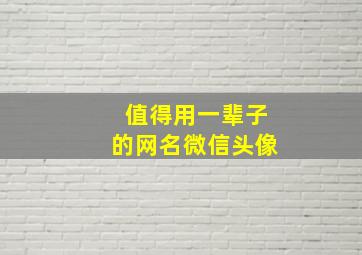 值得用一辈子
的网名微信头像